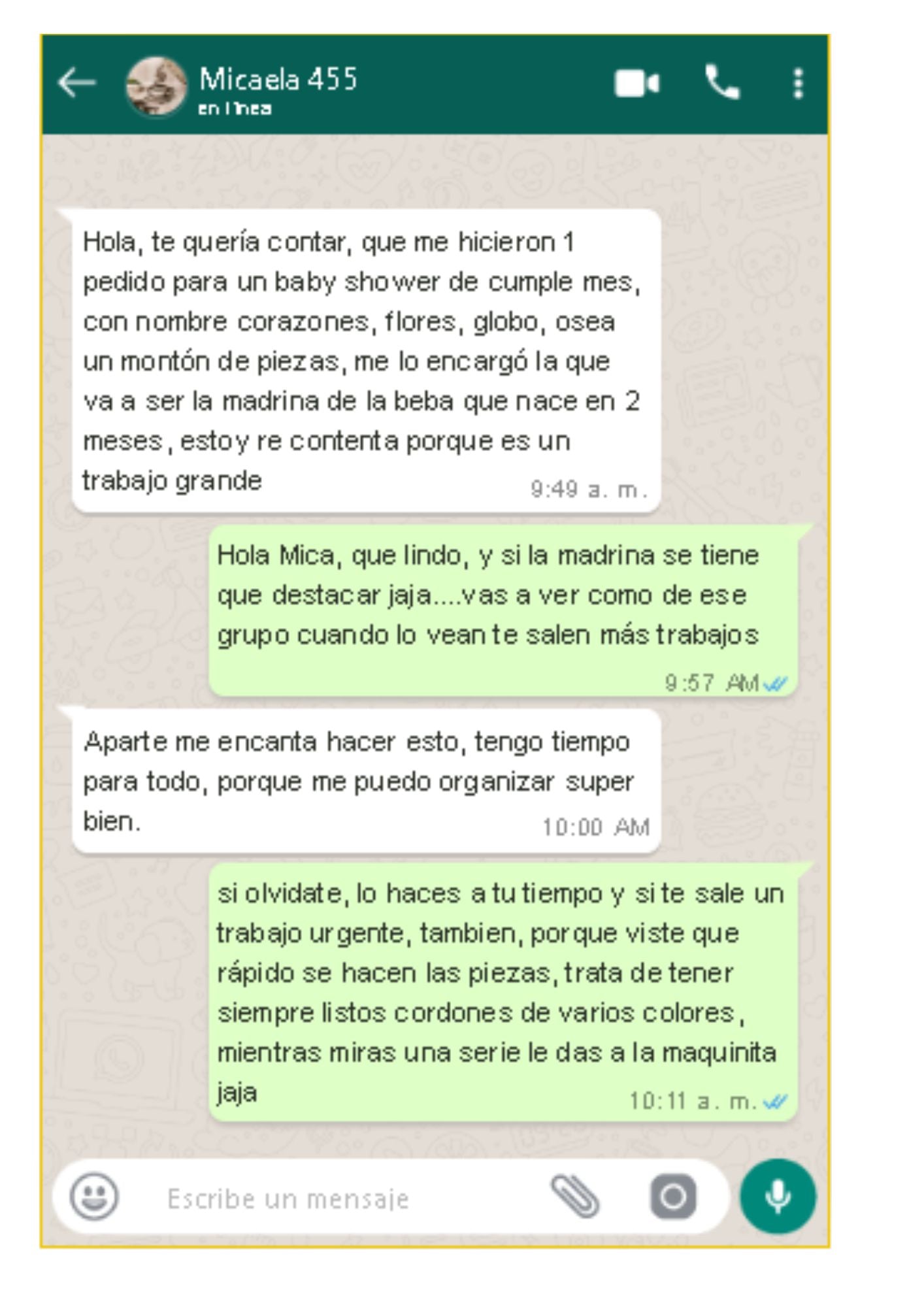 Micaela 455
en línea

Hola, te quería contar, que me hicieron 1 pedido para un baby shower de cumple mes, con nombre corazones, flores, globo, osea un montón de piezas, me lo encargó la que va a ser la madrina de la beba que nace en 2 meses, estoy re contenta porque es un trabajo grande
9:49 a. m.

Hola Mica, que lindo, y si la madrina se tiene que destacar jaja....vas a ver como de ese grupo cuando lo vean te salen más trabajos
9:57 AM

Aparte me encanta hacer esto, tengo tiempo para todo, porque me puedo organizar super bien.
10:00 AM

si olvidate, lo haces a tu tiempo y si te sale un trabajo urgente, tambien, porque viste que rápido se hacen las piezas, trata de tener siempre listos cordones de varios colores, mientras miras una serie le das a la maquinita jaja
10:11 a. m.

Escribe un mensaje